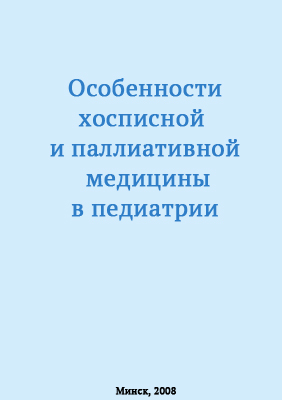 Особенности хосписной и паллиативной медицины в педиатрии

Минск, 2008